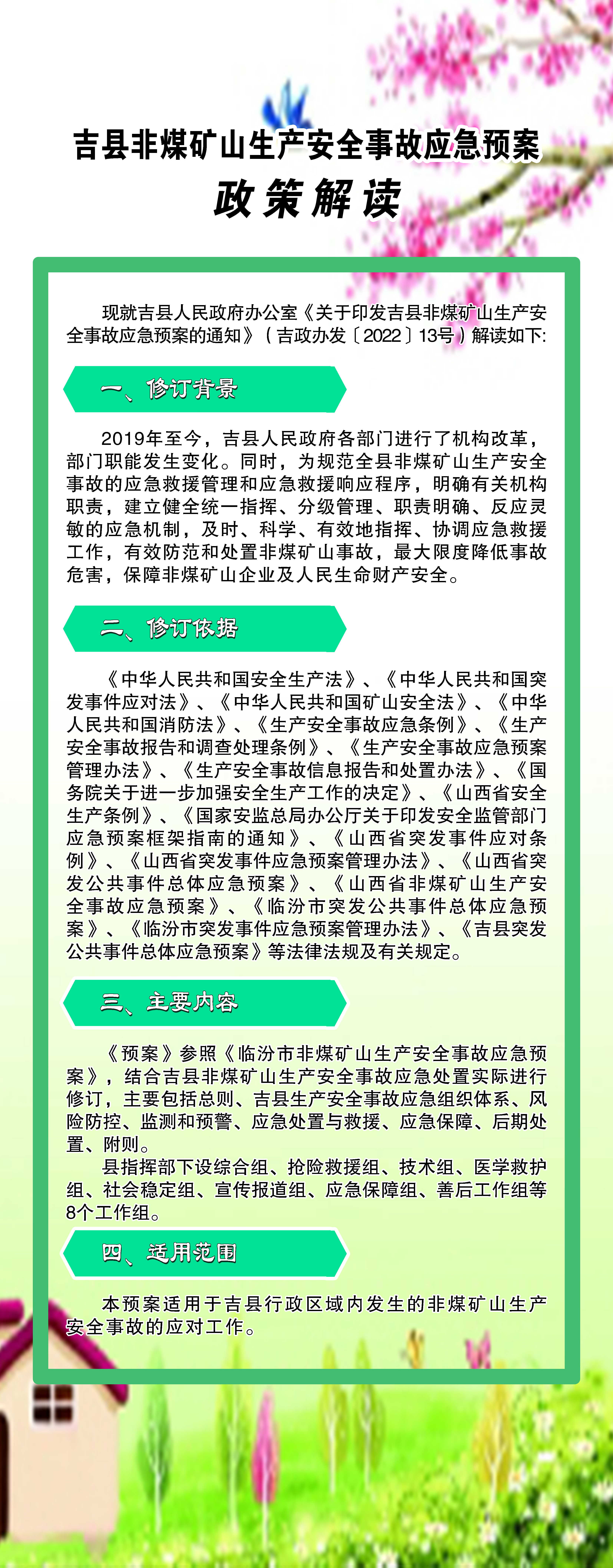 吉县非煤矿山生产安全事故应急预案

政策解读

现就吉县人民政府办公室《关于印发吉县非煤矿山生产安全事故应急预案的通知》（吉政办发〔2022〕13号）解读如下:

一、修订背景

2019年至今，吉县人民政府各部门进行了机构改革，部门职能发生变化。同时，为规范全县非煤矿山生产安全事故的应急救援管理和应急救援响应程序，明确有关机构职责，建立健全统一指挥、分级管理、职责明确、反应灵敏的应急机制，及时、科学、有效地指挥、协调应急救援工作，有效防范和处置非煤矿山事故，最大限度降低事故危害，保障非煤矿山企业及人民生命财产安全。

二、修订依据

《中华人民共和国安全生产法》、《中华人民共和国突发事件应对法》、《中华人民共和国矿山安全法》、《中华人民共和国消防法》、《生产安全事故应急条例》、《生产安全事故报告和调查处理条例》、《生产安全事故应急预案管理办法》、《生产安全事故信息报告和处置办法》、《国务院关于进一步加强安全生产工作的决定》、《山西省安全生产条例》、《国家安监总局办公厅关于印发安全监管部门应急预案框架指南的通知》、《山西省突发事件应对条例》、《山西省突发事件应急预案管理办法》、《山西省突发公共事件总体应急预案》、《山西省非煤矿山生产安全事故应急预案》、《临汾市突发公共事件总体应急预案》、《临汾市突发事件应急预案管理办法》、《吉县突发公共事件总体应急预案》等法律法规及有关规定。

三、主要内容

《预案》参照《临汾市非煤矿山生产安全事故应急预案》，结合吉县非煤矿山生产安全事故应急处置实际进行修订，主要包括总则、吉县生产安全事故应急组织体系、风险防控、监测和预警、应急处置与救援、应急保障、后期处置、附则。

县指挥部下设综合组、抢险救援组、技术组、医学救护组、社会稳定组、宣传报道组、应急保障组、善后工作组等8个工作组。

四、适用范围

本预案适用于吉县行政区域内发生的非煤矿山生产安全事故的应对工作。